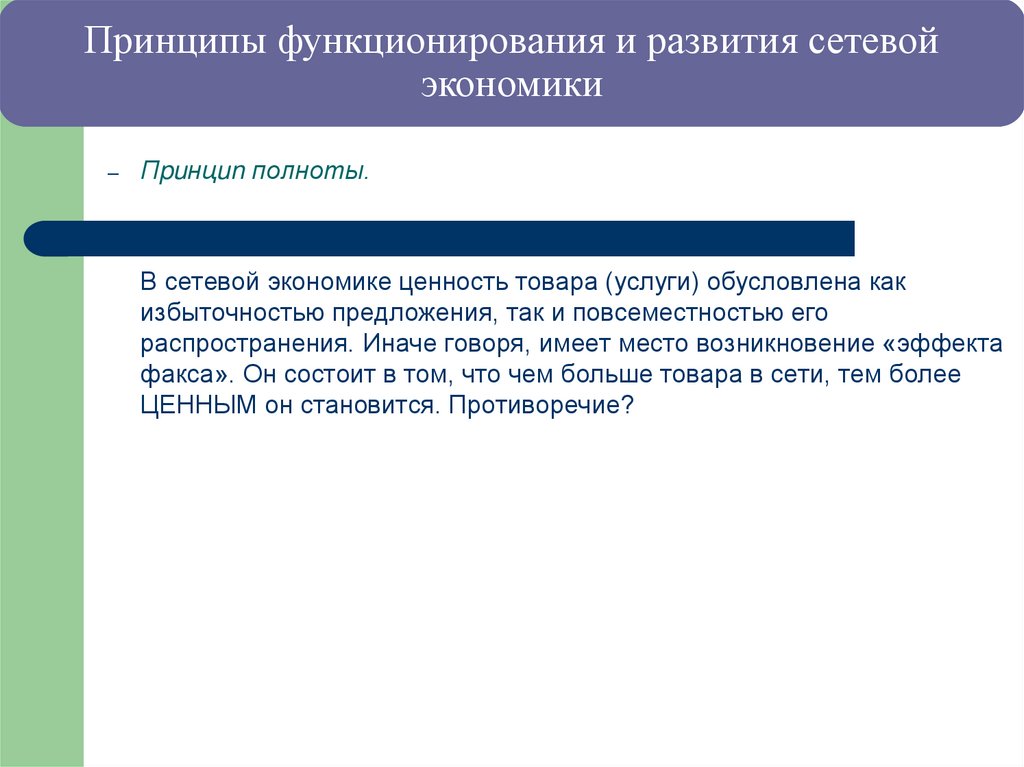 Принципы функционирования и развития сетевой экономики

– Принцип полноты.

В сетевой экономике ценность товара (услуги) обусловлена как избыточностью предложения, так и повсеместностью его распространения. Иначе говоря, имеет место возникновение «эффекта факса». Он состоит в том, что чем больше товара в сети, тем более ЦЕННЫМ он становится. Противоречие?